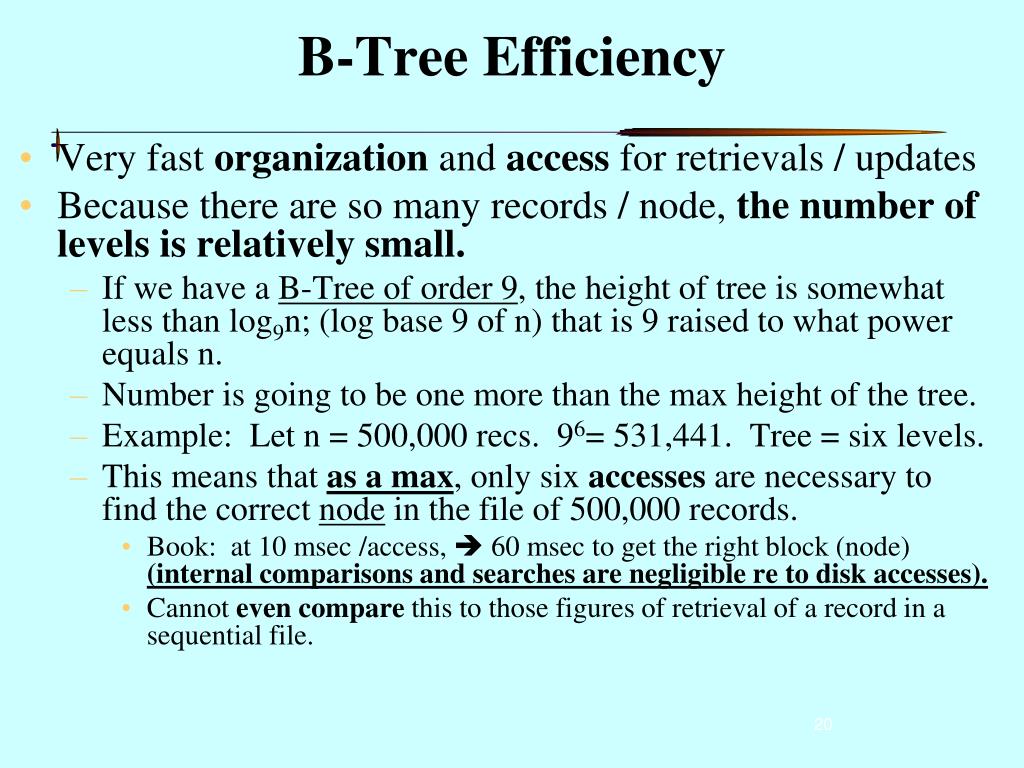 B-Tree Efficiency

• Very fast organization and access for retrievals / updates
• Because there are so many records / node, the number of levels is relatively small.
– If we have a B-Tree of order 9, the height of tree is somewhat less than $\log_9 n$; (log base 9 of n) that is 9 raised to what power equals n.
– Number is going to be one more than the max height of the tree.
– Example: Let n = 500,000 recs. $9^6$= 531,441. Tree = six levels.
– This means that as a max, only six accesses are necessary to find the correct node in the file of 500,000 records.
• Book: at 10 msec /access, ➔ 60 msec to get the right block (node) (internal comparisons and searches are negligible re to disk accesses).
• Cannot even compare this to those figures of retrieval of a record in a sequential file.

20